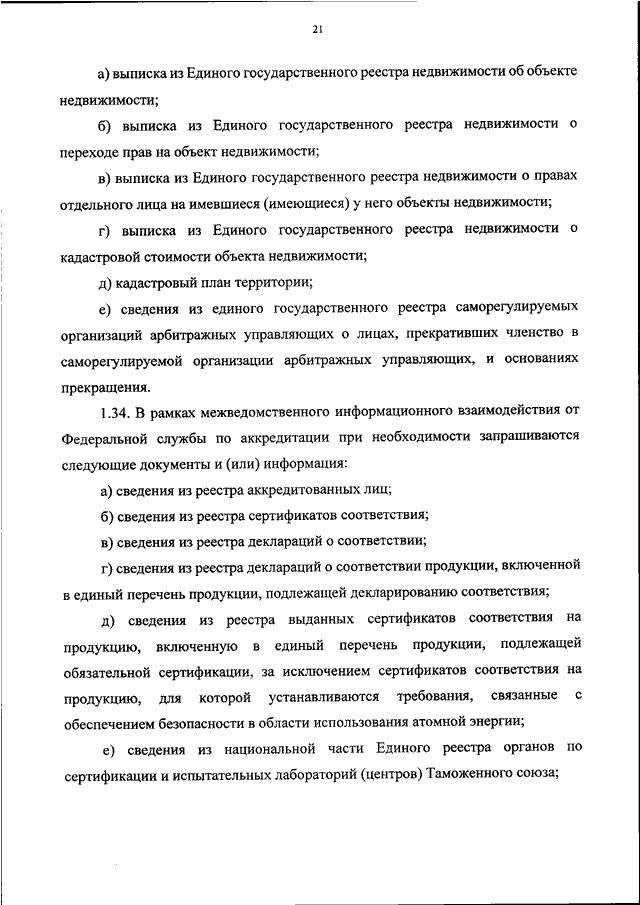 21

а) выписка из Единого государственного реестра недвижимости об объекте недвижимости;

б) выписка из Единого государственного реестра недвижимости о переходе прав на объект недвижимости;

в) выписка из Единого государственного реестра недвижимости о правах отдельного лица на имевшиеся (имеющиеся) у него объекты недвижимости;

г) выписка из Единого государственного реестра недвижимости о кадастровой стоимости объекта недвижимости;

д) кадастровый план территории;

е) сведения из единого государственного реестра саморегулируемых организаций арбитражных управляющих о лицах, прекративших членство в саморегулируемой организации арбитражных управляющих, и основаниях прекращения.

1.34. В рамках межведомственного информационного взаимодействия от Федеральной службы по аккредитации при необходимости запрашиваются следующие документы и (или) информация:

а) сведения из реестра аккредитованных лиц;

б) сведения из реестра сертификатов соответствия;

в) сведения из реестра деклараций о соответствии;

г) сведения из реестра деклараций о соответствии продукции, включенной в единый перечень продукции, подлежащей декларированию соответствия;

д) сведения из реестра выданных сертификатов соответствия на продукцию, включенную в единый перечень продукции, подлежащей обязательной сертификации, за исключением сертификатов соответствия на продукцию, для которой устанавливаются требования, связанные с обеспечением безопасности в области использования атомной энергии;

е) сведения из национальной части Единого реестра органов по сертификации и испытательных лабораторий (центров) Таможенного союза;